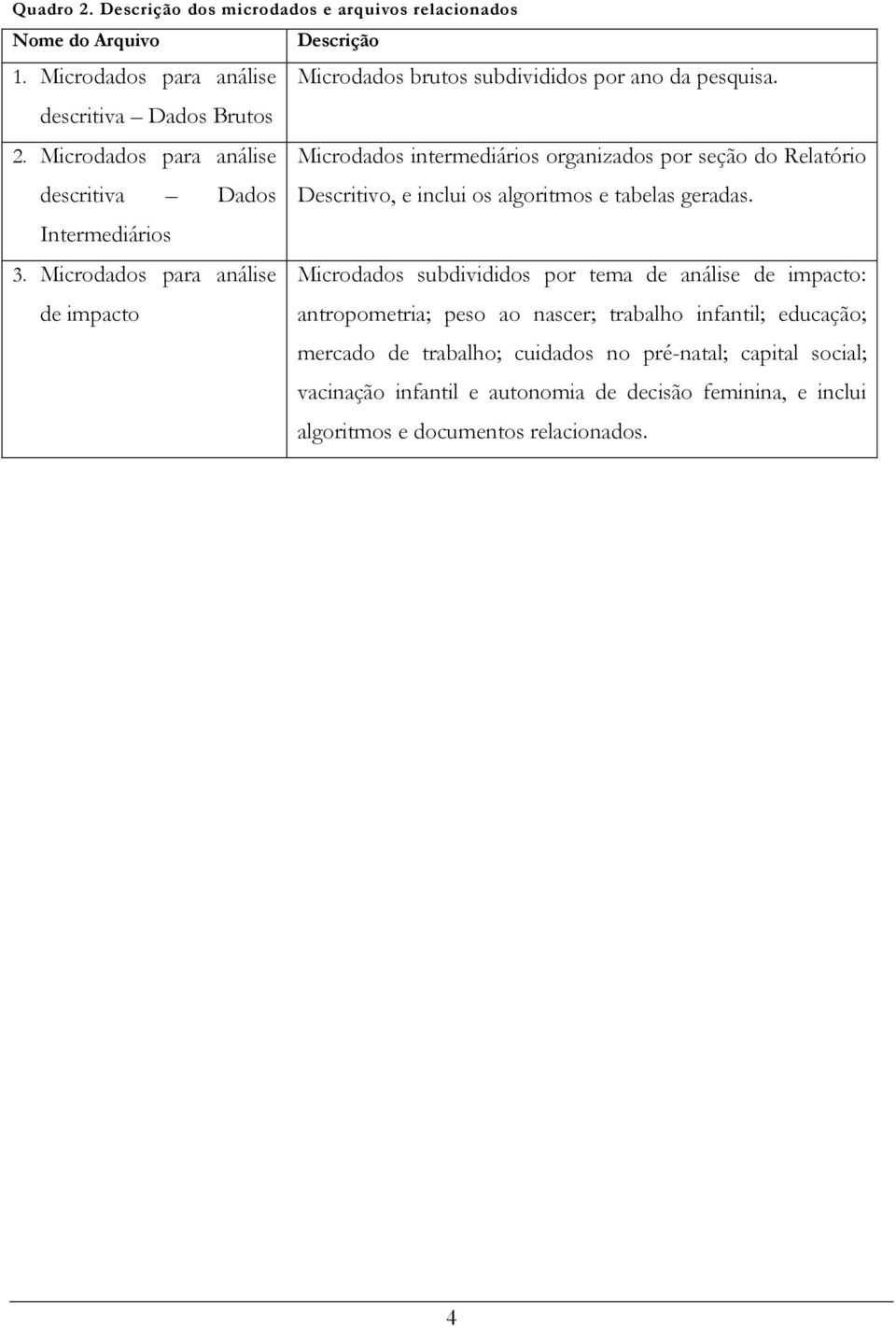 Quadro 2. Descrição dos microdados e arquivos relacionados

| Nome do Arquivo | Descrição |
|---|---|
| 1. Microdados para análise descritiva – Dados Brutos | Microdados brutos subdivididos por ano da pesquisa. |
| 2. Microdados para análise descritiva – Dados Intermediários | Microdados intermediários organizados por seção do Relatório Descritivo, e inclui os algoritmos e tabelas geradas. |
| 3. Microdados para análise de impacto | Microdados subdivididos por tema de análise de impacto: antropometria; peso ao nascer; trabalho infantil; educação; mercado de trabalho; cuidados no pré-natal; capital social; vacinação infantil e autonomia de decisão feminina, e inclui algoritmos e documentos relacionados. |

4